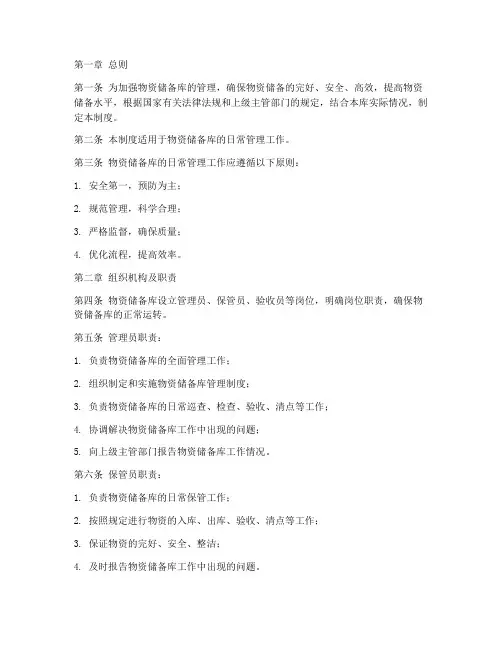 第一章 总则

第一条 为加强物资储备库的管理，确保物资储备的完好、安全、高效，提高物资储备水平，根据国家有关法律法规和上级主管部门的规定，结合本库实际情况，制定本制度。

第二条 本制度适用于物资储备库的日常管理工作。

第三条 物资储备库的日常管理工作应遵循以下原则：

1. 安全第一，预防为主；

2. 规范管理，科学合理；

3. 严格监督，确保质量；

4. 优化流程，提高效率。

第二章 组织机构及职责

第四条 物资储备库设立管理员、保管员、验收员等岗位，明确岗位职责，确保物资储备库的正常运转。

第五条 管理员职责：

1. 负责物资储备库的全面管理工作；

2. 组织制定和实施物资储备库管理制度；

3. 负责物资储备库的日常巡查、检查、验收、清点等工作；

4. 协调解决物资储备库工作中出现的问题；

5. 向上级主管部门报告物资储备库工作情况。

第六条 保管员职责：

1. 负责物资储备库的日常保管工作；

2. 按照规定进行物资的入库、出库、验收、清点等工作；

3. 保证物资的完好、安全、整洁；

4. 及时报告物资储备库工作中出现的问题。